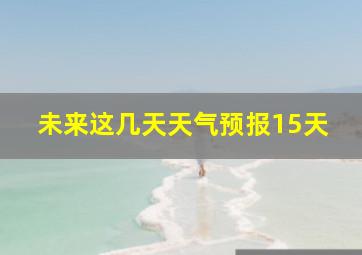 未来这几天天气预报15天